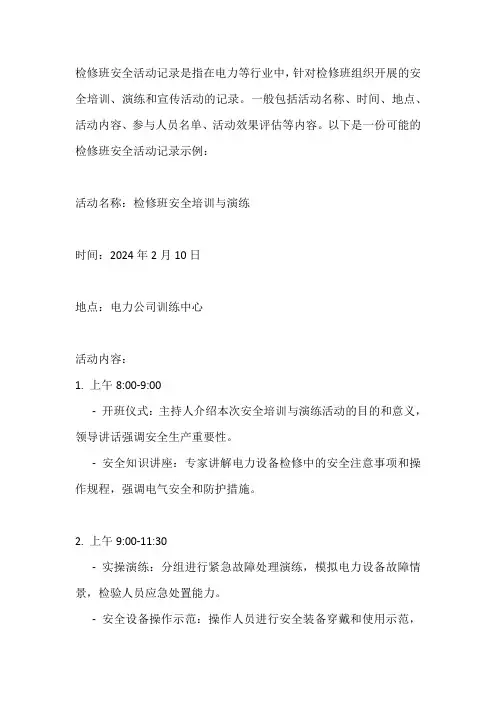 检修班安全活动记录是指在电力等行业中，针对检修班组织开展的安全培训、演练和宣传活动的记录。一般包括活动名称、时间、地点、活动内容、参与人员名单、活动效果评估等内容。以下是一份可能的检修班安全活动记录示例：

活动名称：检修班安全培训与演练

时间：2024 年 2 月 10 日

地点：电力公司训练中心

活动内容：

1. 上午 8:00-9:00

- 开班仪式：主持人介绍本次安全培训与演练活动的目的和意义，领导讲话强调安全生产重要性。

- 安全知识讲座：专家讲解电力设备检修中的安全注意事项和操作规程，强调电气安全和防护措施。

2. 上午 9:00-11:30

- 实操演练：分组进行紧急故障处理演练，模拟电力设备故障情景，检验人员应急处置能力。

- 安全设备操作示范：操作人员进行安全装备穿戴和使用示范，